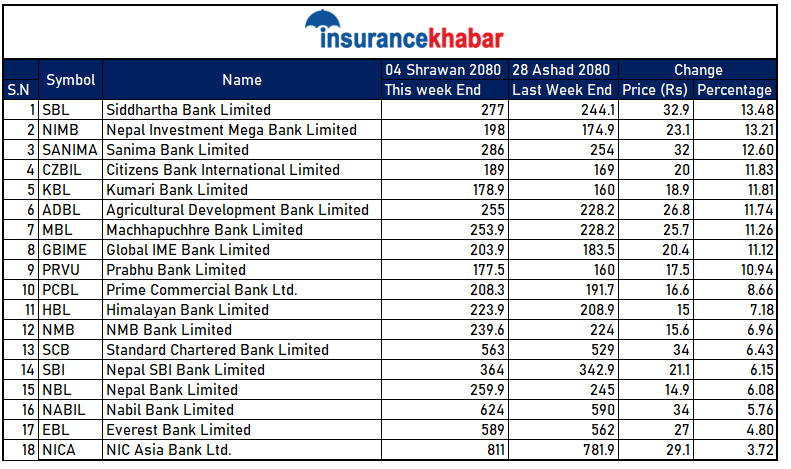 insurancekhabar

| S.N | Symbol | Name | 04 Shrawan 2080 This week End | 28 Ashad 2080 Last Week End | Change Price (Rs) | Change Percentage |
|---|---|---|---|---|---|---|
| 1 | SBL | Siddhartha Bank Limited | 277 | 244.1 | 32.9 | 13.48 |
| 2 | NIMB | Nepal Investment Mega Bank Limited | 198 | 174.9 | 23.1 | 13.21 |
| 3 | SANIMA | Sanima Bank Limited | 286 | 254 | 32 | 12.60 |
| 4 | CZBIL | Citizens Bank International Limited | 189 | 169 | 20 | 11.83 |
| 5 | KBL | Kumari Bank Limited | 178.9 | 160 | 18.9 | 11.81 |
| 6 | ADBL | Agricultural Development Bank Limited | 255 | 228.2 | 26.8 | 11.74 |
| 7 | MBL | Machhapuchhre Bank Limited | 253.9 | 228.2 | 25.7 | 11.26 |
| 8 | GBIME | Global IME Bank Limited | 203.9 | 183.5 | 20.4 | 11.12 |
| 9 | PRVU | Prabhu Bank Limited | 177.5 | 160 | 17.5 | 10.94 |
| 10 | PCBL | Prime Commercial Bank Ltd. | 208.3 | 191.7 | 16.6 | 8.66 |
| 11 | HBL | Himalayan Bank Limited | 223.9 | 208.9 | 15 | 7.18 |
| 12 | NMB | NMB Bank Limited | 239.6 | 224 | 15.6 | 6.96 |
| 13 | SCB | Standard Chartered Bank Limited | 563 | 529 | 34 | 6.43 |
| 14 | SBI | Nepal SBI Bank Limited | 364 | 342.9 | 21.1 | 6.15 |
| 15 | NBL | Nepal Bank Limited | 259.9 | 245 | 14.9 | 6.08 |
| 16 | NABIL | Nabil Bank Limited | 624 | 590 | 34 | 5.76 |
| 17 | EBL | Everest Bank Limited | 589 | 562 | 27 | 4.80 |
| 18 | NICA | NIC Asia Bank Ltd. | 811 | 781.9 | 29.1 | 3.72 |